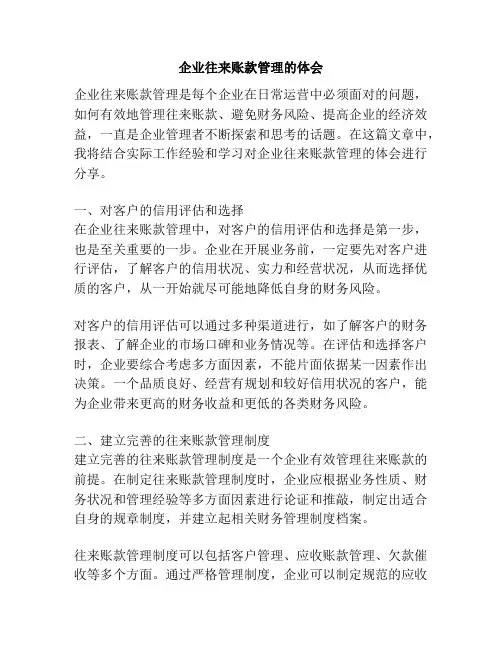 企业往来账款管理的体会

企业往来账款管理是每个企业在日常运营中必须面对的问题，如何有效地管理往来账款、避免财务风险、提高企业的经济效益，一直是企业管理者不断探索和思考的话题。在这篇文章中，我将结合实际工作经验和学习对企业往来账款管理的体会进行分享。

一、对客户的信用评估和选择
在企业往来账款管理中，对客户的信用评估和选择是第一步，也是至关重要的一步。企业在开展业务前，一定要先对客户进行评估，了解客户的信用状况、实力和经营状况，从而选择优质的客户，从一开始就尽可能地降低自身的财务风险。

对客户的信用评估可以通过多种渠道进行，如了解客户的财务报表、了解企业的市场口碑和业务情况等。在评估和选择客户时，企业要综合考虑多方面因素，不能片面依据某一因素作出决策。一个品质良好、经营有规划和较好信用状况的客户，能为企业带来更高的财务收益和更低的各类财务风险。

二、建立完善的往来账款管理制度
建立完善的往来账款管理制度是一个企业有效管理往来账款的前提。在制定往来账款管理制度时，企业应根据业务性质、财务状况和管理经验等多方面因素进行论证和推敲，制定出适合自身的规章制度，并建立起相关财务管理制度档案。

往来账款管理制度可以包括客户管理、应收账款管理、欠款催收等多个方面。通过严格管理制度，企业可以制定规范的应收